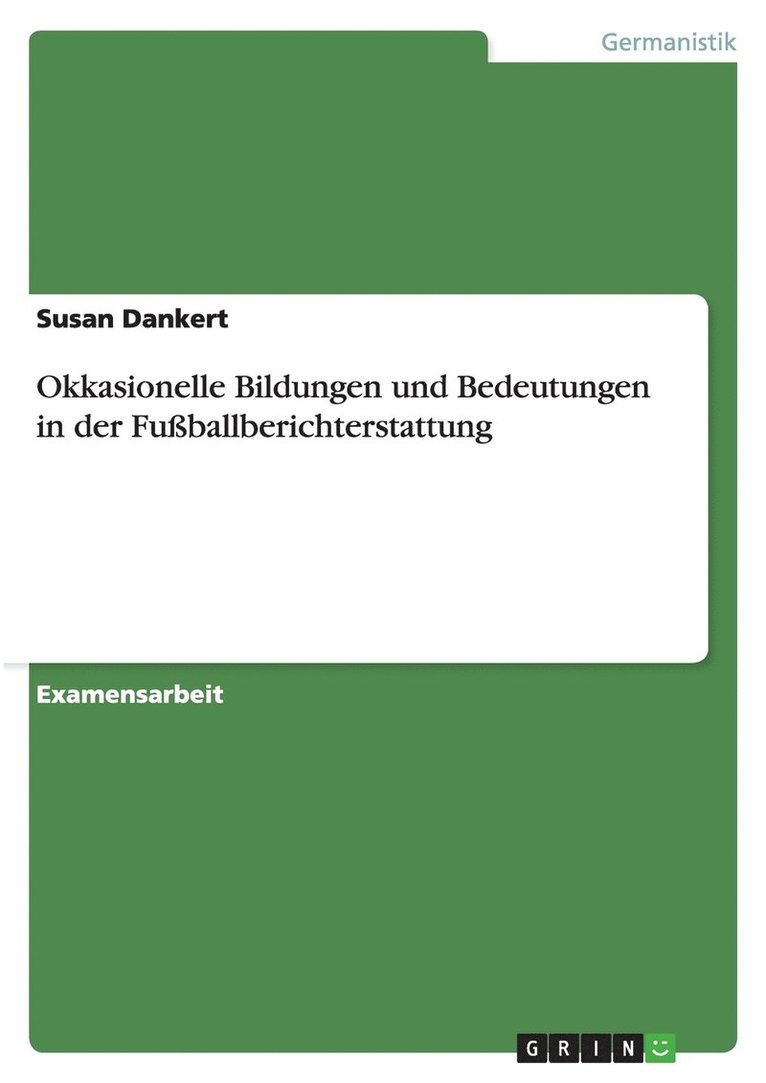 Germanistik

Susan Dankert

Okkasionelle Bildungen und Bedeutungen in der Fußballberichterstattung

Examensarbeit

GRIN